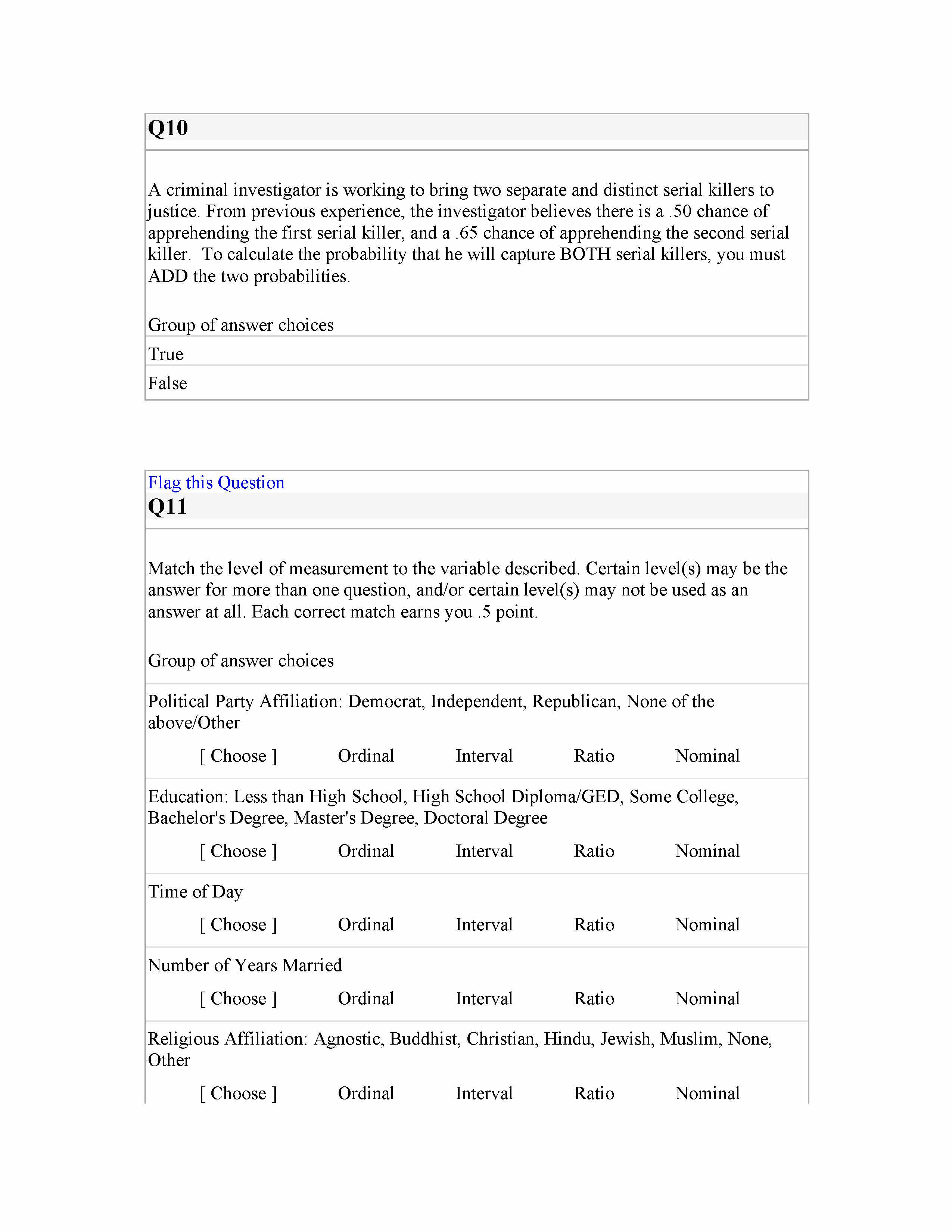 Q10

A criminal investigator is working to bring two separate and distinct serial killers to justice. From previous experience, the investigator believes there is a .50 chance of apprehending the first serial killer, and a .65 chance of apprehending the second serial killer. To calculate the probability that he will capture BOTH serial killers, you must ADD the two probabilities.

Group of answer choices

True

False

Flag this Question

Q11

Match the level of measurement to the variable described. Certain level(s) may be the answer for more than one question, and/or certain level(s) may not be used as an answer at all. Each correct match earns you .5 point.

Group of answer choices

Political Party Affiliation: Democrat, Independent, Republican, None of the above/Other

[ Choose ] Ordinal Interval Ratio Nominal

Education: Less than High School, High School Diploma/GED, Some College, Bachelor's Degree, Master's Degree, Doctoral Degree

[ Choose ] Ordinal Interval Ratio Nominal

Time of Day

[ Choose ] Ordinal Interval Ratio Nominal

Number of Years Married

[ Choose ] Ordinal Interval Ratio Nominal

Religious Affiliation: Agnostic, Buddhist, Christian, Hindu, Jewish, Muslim, None, Other

[ Choose ] Ordinal Interval Ratio Nominal